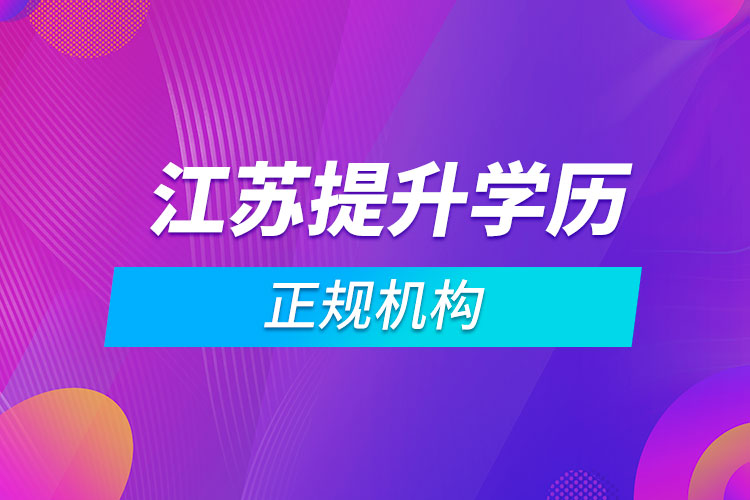 江苏提升学历

正规机构